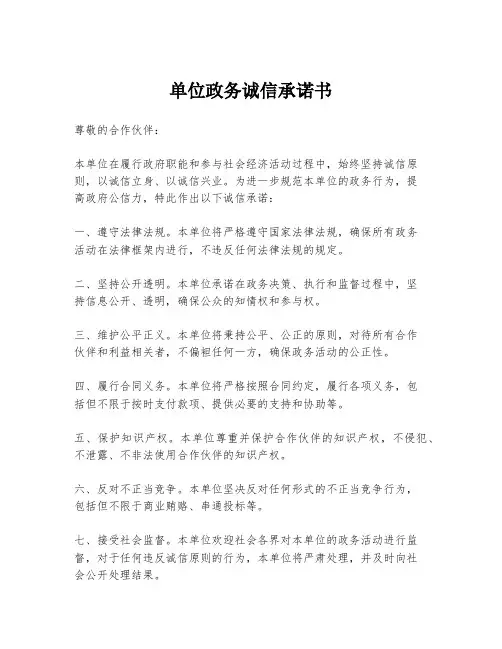 单位政务诚信承诺书

尊敬的合作伙伴：

本单位在履行政府职能和参与社会经济活动过程中，始终坚持诚信原则，以诚信立身、以诚信兴业。为进一步规范本单位的政务行为，提高政府公信力，特此作出以下诚信承诺：

一、遵守法律法规。本单位将严格遵守国家法律法规，确保所有政务活动在法律框架内进行，不违反任何法律法规的规定。

二、坚持公开透明。本单位承诺在政务决策、执行和监督过程中，坚持信息公开、透明，确保公众的知情权和参与权。

三、维护公平正义。本单位将秉持公平、公正的原则，对待所有合作伙伴和利益相关者，不偏袒任何一方，确保政务活动的公正性。

四、履行合同义务。本单位将严格按照合同约定，履行各项义务，包括但不限于按时支付款项、提供必要的支持和协助等。

五、保护知识产权。本单位尊重并保护合作伙伴的知识产权，不侵犯、不泄露、不非法使用合作伙伴的知识产权。

六、反对不正当竞争。本单位坚决反对任何形式的不正当竞争行为，包括但不限于商业贿赂、串通投标等。

七、接受社会监督。本单位欢迎社会各界对本单位的政务活动进行监督，对于任何违反诚信原则的行为，本单位将严肃处理，并及时向社会公开处理结果。